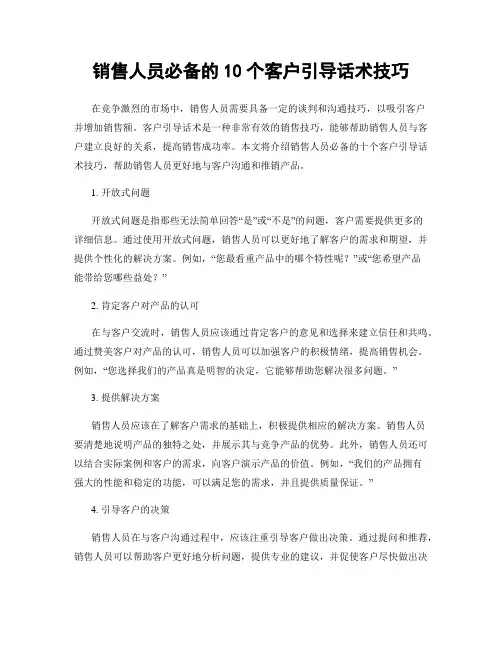 销售人员必备的 10 个客户引导话术技巧

在竞争激烈的市场中，销售人员需要具备一定的谈判和沟通技巧，以吸引客户并增加销售额。客户引导话术是一种非常有效的销售技巧，能够帮助销售人员与客户建立良好的关系，提高销售成功率。本文将介绍销售人员必备的十个客户引导话术技巧，帮助销售人员更好地与客户沟通和推销产品。

1. 开放式问题

开放式问题是指那些无法简单回答“是”或“不是”的问题，客户需要提供更多的详细信息。通过使用开放式问题，销售人员可以更好地了解客户的需求和期望，并提供个性化的解决方案。例如，“您最看重产品中的哪个特性呢？”或“您希望产品能带给您哪些益处？”

2. 肯定客户对产品的认可

在与客户交流时，销售人员应该通过肯定客户的意见和选择来建立信任和共鸣。通过赞美客户对产品的认可，销售人员可以加强客户的积极情绪，提高销售机会。例如，“您选择我们的产品真是明智的决定，它能够帮助您解决很多问题。”

3. 提供解决方案

销售人员应该在了解客户需求的基础上，积极提供相应的解决方案。销售人员要清楚地说明产品的独特之处，并展示其与竞争产品的优势。此外，销售人员还可以结合实际案例和客户的需求，向客户演示产品的价值。例如，“我们的产品拥有强大的性能和稳定的功能，可以满足您的需求，并且提供质量保证。”

4. 引导客户的决策

销售人员在与客户沟通过程中，应该注重引导客户做出决策。通过提问和推荐，销售人员可以帮助客户更好地分析问题，提供专业的建议，并促使客户尽快做出决